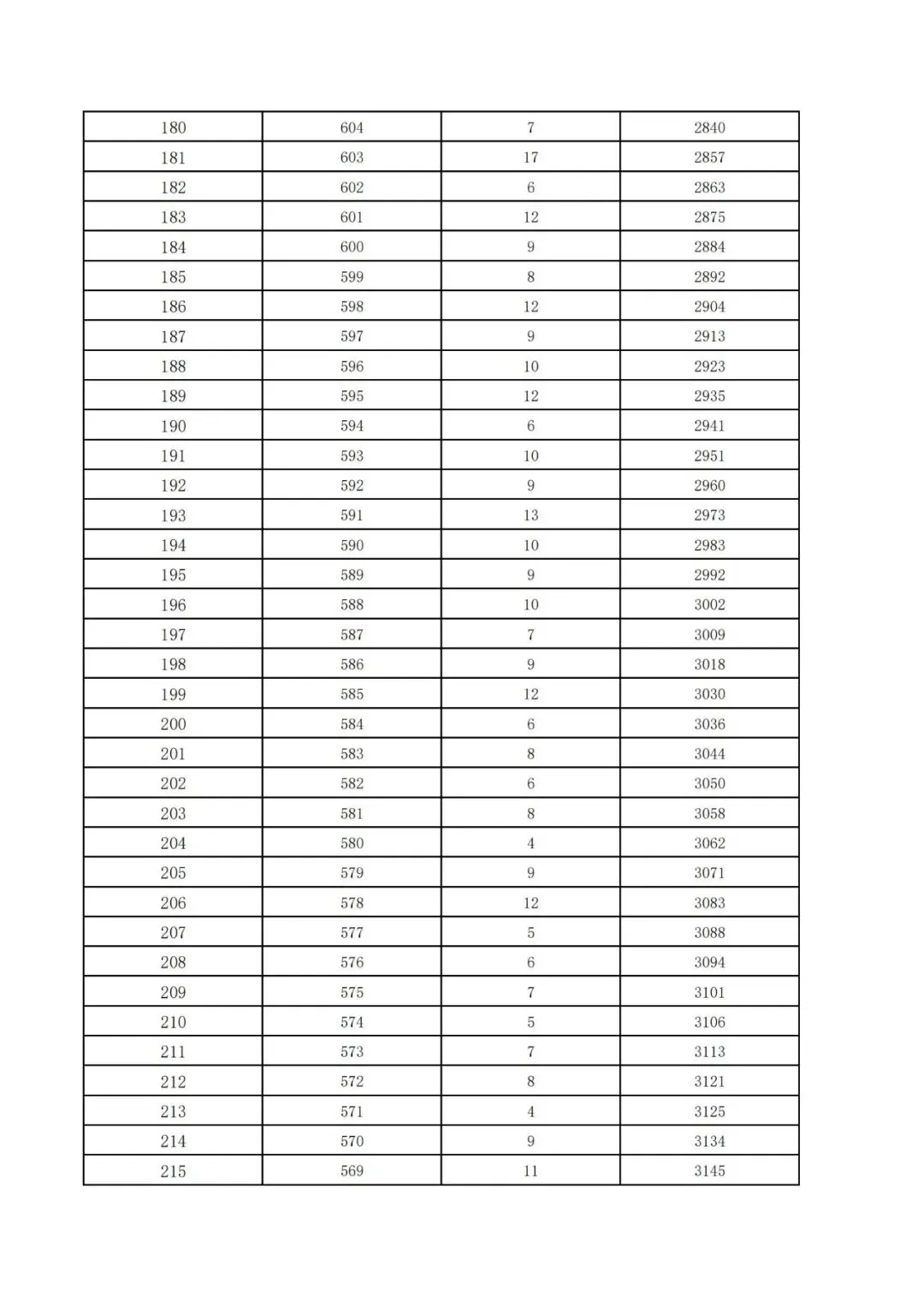 | 180 | 604 | 7 | 2840 |
|---|---|---|---|
| 181 | 603 | 17 | 2857 |
| 182 | 602 | 6 | 2863 |
| 183 | 601 | 12 | 2875 |
| 184 | 600 | 9 | 2884 |
| 185 | 599 | 8 | 2892 |
| 186 | 598 | 12 | 2904 |
| 187 | 597 | 9 | 2913 |
| 188 | 596 | 10 | 2923 |
| 189 | 595 | 12 | 2935 |
| 190 | 594 | 6 | 2941 |
| 191 | 593 | 10 | 2951 |
| 192 | 592 | 9 | 2960 |
| 193 | 591 | 13 | 2973 |
| 194 | 590 | 10 | 2983 |
| 195 | 589 | 9 | 2992 |
| 196 | 588 | 10 | 3002 |
| 197 | 587 | 7 | 3009 |
| 198 | 586 | 9 | 3018 |
| 199 | 585 | 12 | 3030 |
| 200 | 584 | 6 | 3036 |
| 201 | 583 | 8 | 3044 |
| 202 | 582 | 6 | 3050 |
| 203 | 581 | 8 | 3058 |
| 204 | 580 | 4 | 3062 |
| 205 | 579 | 9 | 3071 |
| 206 | 578 | 12 | 3083 |
| 207 | 577 | 5 | 3088 |
| 208 | 576 | 6 | 3094 |
| 209 | 575 | 7 | 3101 |
| 210 | 574 | 5 | 3106 |
| 211 | 573 | 7 | 3113 |
| 212 | 572 | 8 | 3121 |
| 213 | 571 | 4 | 3125 |
| 214 | 570 | 9 | 3134 |
| 215 | 569 | 11 | 3145 |